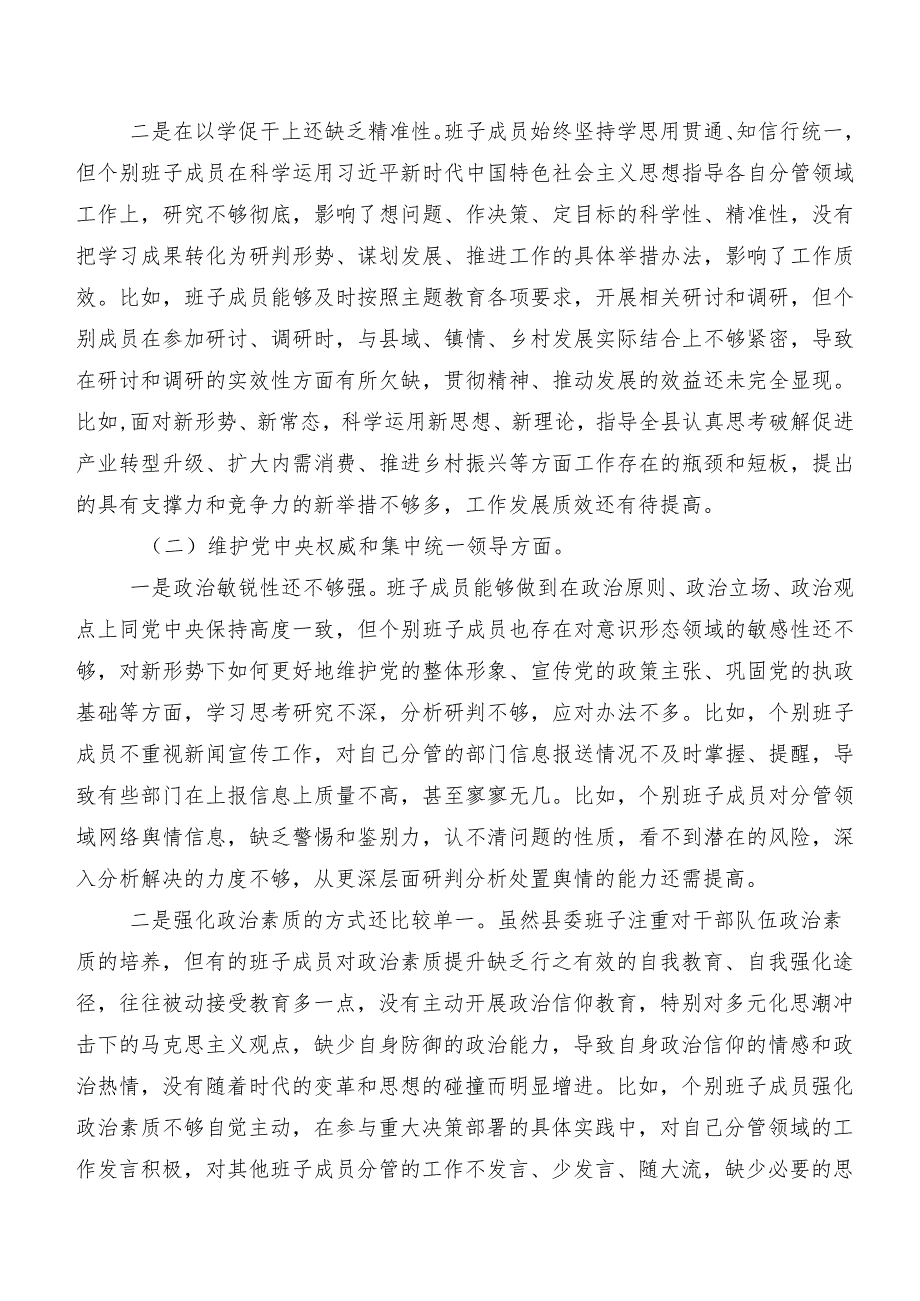 二是在以学促干上还缺乏精准性。班子成员始终坚持学思用贯通、知信行统一，但个别班子成员在科学运用习近平新时代中国特色社会主义思想指导各自分管领域工作上，研究不够彻底，影响了想问题、作决策、定目标的科学性、精准性，没有把学习成果转化为研判形势、谋划发展、推进工作的具体举措办法，影响了工作质效。比如，班子成员能够及时按照主题教育各项要求，开展相关研讨和调研，但个别成员在参加研讨、调研时，与县域、镇情、乡村发展实际结合上不够紧密，导致在研讨和调研的实效性方面有所欠缺，贯彻精神、推动发展的效益还未完全显现。比如,面对新形势、新常态，科学运用新思想、新理论，指导全县认真思考破解促进产业转型升级、扩大内需消费、推进乡村振兴等方面工作存在的瓶颈和短板，提出的具有支撑力和竞争力的新举措不够多，工作发展质效还有待提高。

（二）维护党中央权威和集中统一领导方面。

一是政治敏锐性还不够强。班子成员能够做到在政治原则、政治立场、政治观点上同党中央保持高度一致，但个别班子成员也存在对意识形态领域的敏感性还不够，对新形势下如何更好地维护党的整体形象、宣传党的政策主张、巩固党的执政基础等方面，学习思考研究不深，分析研判不够，应对办法不多。比如，个别班子成员不重视新闻宣传工作，对自己分管的部门信息报送情况不及时掌握、提醒，导致有些部门在上报信息上质量不高，甚至寥寥无几。比如，个别班子成员对分管领域网络舆情信息，缺乏警惕和鉴别力，认不清问题的性质，看不到潜在的风险，深入分析解决的力度不够，从更深层面研判分析处置舆情的能力还需提高。

二是强化政治素质的方式还比较单一。虽然县委班子注重对干部队伍政治素质的培养，但有的班子成员对政治素质提升缺乏行之有效的自我教育、自我强化途径，往往被动接受教育多一点，没有主动开展政治信仰教育，特别对多元化思潮冲击下的马克思主义观点，缺少自身防御的政治能力，导致自身政治信仰的情感和政治热情，没有随着时代的变革和思想的碰撞而明显增进。比如，个别班子成员强化政治素质不够自觉主动，在参与重大决策部署的具体实践中，对自己分管领域的工作发言积极，对其他班子成员分管的工作不发言、少发言、随大流，缺少必要的思